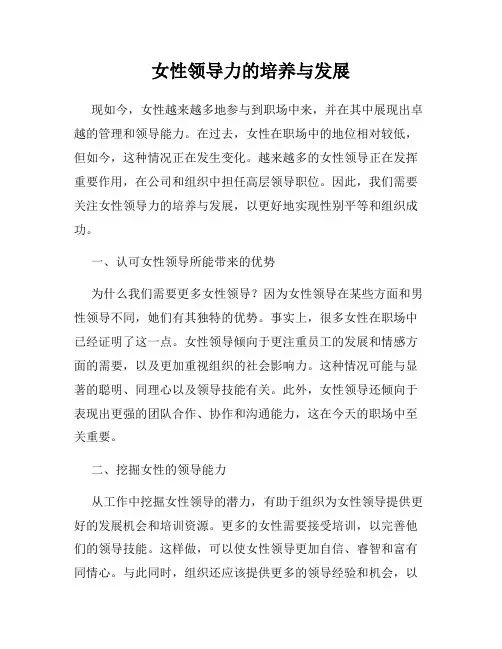 女性领导力的培养与发展

现如今，女性越来越多地参与到职场中来，并在其中展现出卓越的管理和领导能力。在过去，女性在职场中的地位相对较低，但如今，这种情况正在发生变化。越来越多的女性领导正在发挥重要作用，在公司和组织中担任高层领导职位。因此，我们需要关注女性领导力的培养与发展，以更好地实现性别平等和组织成功。

一、认可女性领导所能带来的优势

为什么我们需要更多女性领导？因为女性领导在某些方面和男性领导不同，她们有其独特的优势。事实上，很多女性在职场中已经证明了这一点。女性领导倾向于更注重员工的发展和情感方面的需要，以及更加重视组织的社会影响力。这种情况可能与显著的聪明、同理心以及领导技能有关。此外，女性领导还倾向于表现出更强的团队合作、协作和沟通能力，这在今天的职场中至关重要。

二、挖掘女性的领导能力

从工作中挖掘女性领导的潜力，有助于组织为女性领导提供更好的发展机会和培训资源。更多的女性需要接受培训，以完善他们的领导技能。这样做，可以使女性领导更加自信、睿智和富有同情心。与此同时，组织还应该提供更多的领导经验和机会，以